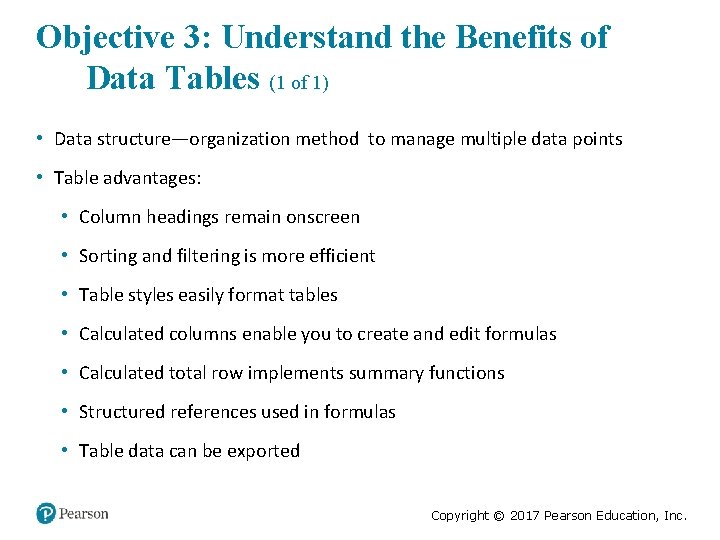 Objective 3: Understand the Benefits of Data Tables (1 of 1)

• Data structure—organization method to manage multiple data points

• Table advantages:

• Column headings remain onscreen

• Sorting and filtering is more efficient

• Table styles easily format tables

• Calculated columns enable you to create and edit formulas

• Calculated total row implements summary functions

• Structured references used in formulas

• Table data can be exported

Pearson

Copyright © 2017 Pearson Education, Inc.